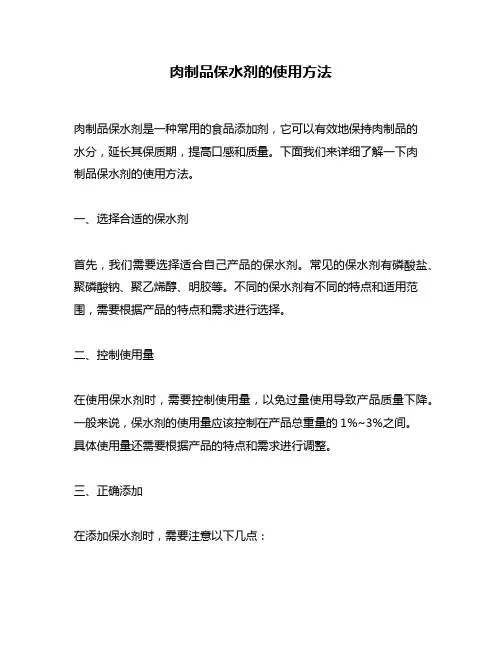 肉制品保水剂的使用方法

肉制品保水剂是一种常用的食品添加剂，它可以有效地保持肉制品的水分，延长其保质期，提高口感和质量。下面我们来详细了解一下肉制品保水剂的使用方法。

一、选择合适的保水剂

首先，我们需要选择适合自己产品的保水剂。常见的保水剂有磷酸盐、聚磷酸钠、聚乙烯醇、明胶等。不同的保水剂有不同的特点和适用范围，需要根据产品的特点和需求进行选择。

二、控制使用量

在使用保水剂时，需要控制使用量，以免过量使用导致产品质量下降。一般来说，保水剂的使用量应该控制在产品总重量的 1%~3%之间。具体使用量还需要根据产品的特点和需求进行调整。

三、正确添加

在添加保水剂时，需要注意以下几点：